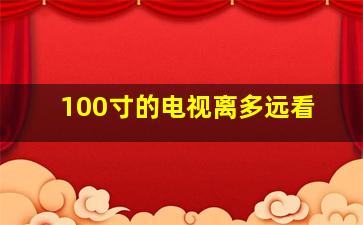 100寸的电视离多远看